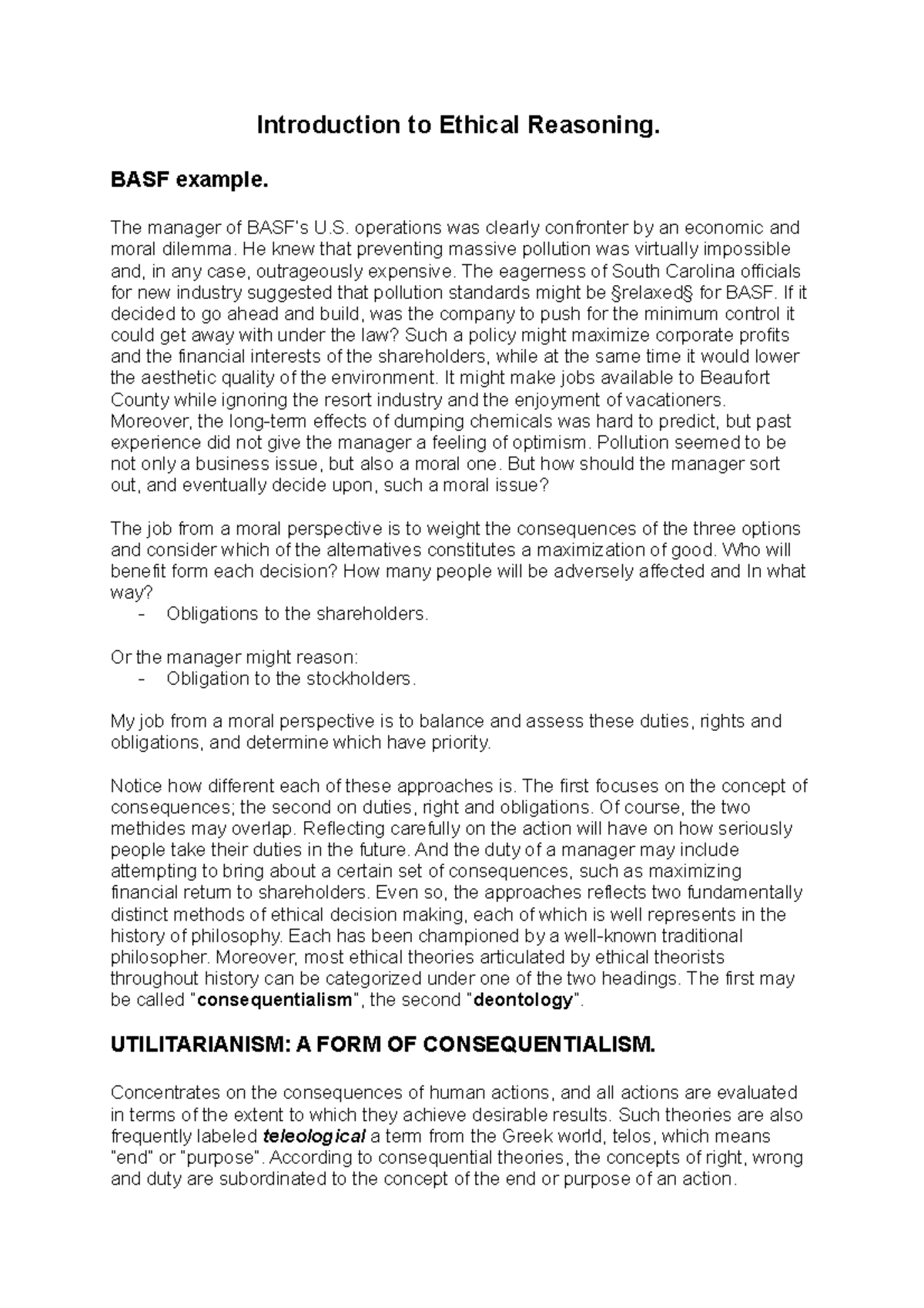 Introduction to Ethical Reasoning.

BASF example.

The manager of BASF's U.S. operations was clearly confronter by an economic and moral dilemma. He knew that preventing massive pollution was virtually impossible and, in any case, outrageously expensive. The eagerness of South Carolina officials for new industry suggested that pollution standards might be §relaxed§ for BASF. If it decided to go ahead and build, was the company to push for the minimum control it could get away with under the law? Such a policy might maximize corporate profits and the financial interests of the shareholders, while at the same time it would lower the aesthetic quality of the environment. It might make jobs available to Beaufort County while ignoring the resort industry and the enjoyment of vacationers. Moreover, the long-term effects of dumping chemicals was hard to predict, but past experience did not give the manager a feeling of optimism. Pollution seemed to be not only a business issue, but also a moral one. But how should the manager sort out, and eventually decide upon, such a moral issue?

The job from a moral perspective is to weight the consequences of the three options and consider which of the alternatives constitutes a maximization of good. Who will benefit form each decision? How many people will be adversely affected and In what way?
- Obligations to the shareholders.

Or the manager might reason:
- Obligation to the stockholders.

My job from a moral perspective is to balance and assess these duties, rights and obligations, and determine which have priority.

Notice how different each of these approaches is. The first focuses on the concept of consequences; the second on duties, right and obligations. Of course, the two methides may overlap. Reflecting carefully on the action will have on how seriously people take their duties in the future. And the duty of a manager may include attempting to bring about a certain set of consequences, such as maximizing financial return to shareholders. Even so, the approaches reflects two fundamentally distinct methods of ethical decision making, each of which is well represents in the history of philosophy. Each has been championed by a well-known traditional philosopher. Moreover, most ethical theories articulated by ethical theorists throughout history can be categorized under one of the two headings. The first may be called "consequentialism", the second "deontology".

UTILITARIANISM: A FORM OF CONSEQUENTIALISM.

Concentrates on the consequences of human actions, and all actions are evaluated in terms of the extent to which they achieve desirable results. Such theories are also frequently labeled teleological a term from the Greek world, telos, which means "end" or "purpose". According to consequential theories, the concepts of right, wrong and duty are subordinated to the concept of the end or purpose of an action.